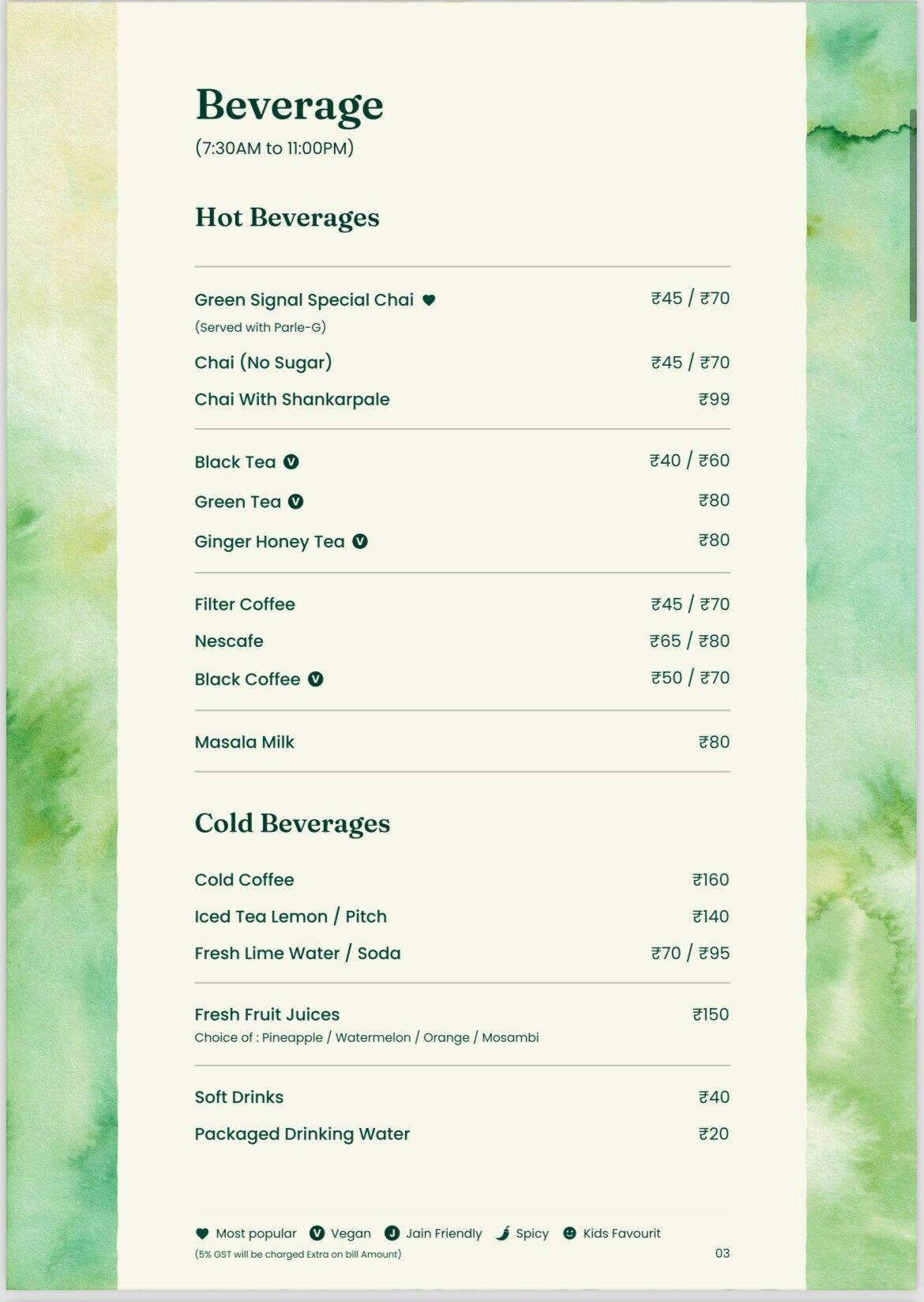 Beverage
(7:30AM to 11:00PM)

Hot Beverages

Green Signal Special Chai ₹45 / ₹70
(Served with Parle-G)
Chai (No Sugar) ₹45 / ₹70
Chai With Shankarpale ₹99

Black Tea V ₹40 / ₹60
Green Tea V ₹80
Ginger Honey Tea V ₹80

Filter Coffee ₹45 / ₹70
Nescafe ₹65 / ₹80
Black Coffee V ₹50 / ₹70

Masala Milk ₹80

Cold Beverages

Cold Coffee ₹160
Iced Tea Lemon / Pitch ₹140
Fresh Lime Water / Soda ₹70 / ₹95

Fresh Fruit Juices ₹150
Choice of : Pineapple / Watermelon / Orange / Mosambi

Soft Drinks ₹40
Packaged Drinking Water ₹20

Most popular V Vegan J Jain Friendly Spicy Kids Favourit
(5% GST will be charged Extra on bill Amount)
03